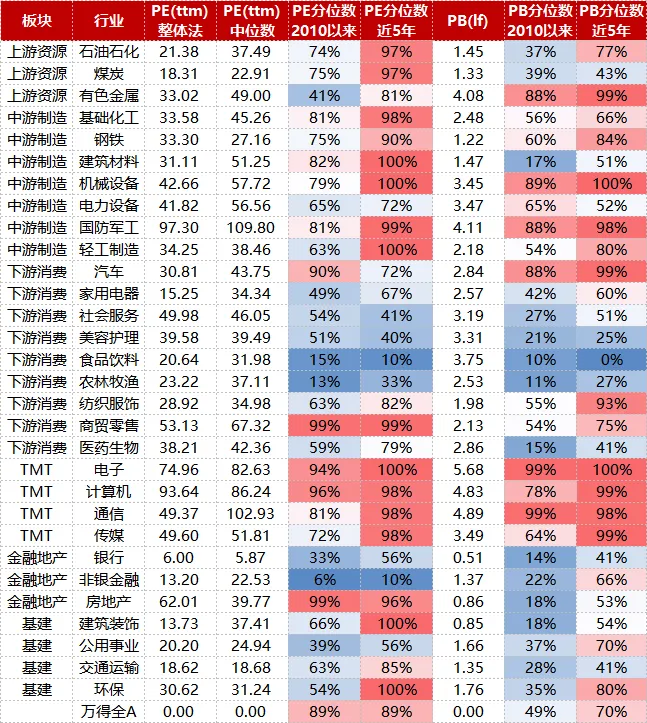 | 板块 | 行业 | PE(ttm) 整体法 | PE(ttm) 中位数 | PE分位数 2010以来 | PE分位数 近5年 | PB(lf) | PB分位数 2010以来 | PB分位数 近5年 |
|---|---|---|---|---|---|---|---|---|
| 上游资源 | 石油石化 | 21.38 | 37.49 | 74% | 97% | 1.45 | 37% | 77% |
| 上游资源 | 煤炭 | 18.31 | 22.91 | 75% | 97% | 1.33 | 39% | 43% |
| 上游资源 | 有色金属 | 33.02 | 49.00 | 41% | 81% | 4.08 | 88% | 99% |
| 中游制造 | 基础化工 | 33.58 | 45.26 | 81% | 98% | 2.48 | 56% | 66% |
| 中游制造 | 钢铁 | 33.30 | 27.16 | 75% | 90% | 1.22 | 60% | 84% |
| 中游制造 | 建筑材料 | 31.11 | 51.25 | 82% | 100% | 1.47 | 17% | 51% |
| 中游制造 | 机械设备 | 42.66 | 57.72 | 79% | 100% | 3.45 | 89% | 100% |
| 中游制造 | 电力设备 | 41.82 | 56.56 | 65% | 72% | 3.47 | 65% | 52% |
| 中游制造 | 国防军工 | 97.30 | 109.80 | 81% | 99% | 4.11 | 88% | 98% |
| 中游制造 | 轻工制造 | 34.25 | 38.46 | 63% | 100% | 2.18 | 54% | 80% |
| 下游消费 | 汽车 | 30.81 | 43.75 | 90% | 72% | 2.84 | 88% | 99% |
| 下游消费 | 家用电器 | 15.25 | 34.34 | 49% | 67% | 2.57 | 42% | 60% |
| 下游消费 | 社会服务 | 49.98 | 46.05 | 54% | 41% | 3.19 | 27% | 51% |
| 下游消费 | 美容护理 | 39.58 | 39.49 | 51% | 40% | 3.31 | 21% | 25% |
| 下游消费 | 食品饮料 | 20.64 | 31.98 | 15% | 10% | 3.75 | 10% | 0% |
| 下游消费 | 农林牧渔 | 23.22 | 37.11 | 13% | 33% | 2.53 | 11% | 27% |
| 下游消费 | 纺织服饰 | 28.92 | 34.98 | 63% | 82% | 1.98 | 55% | 93% |
| 下游消费 | 商贸零售 | 53.13 | 67.32 | 99% | 99% | 2.13 | 54% | 75% |
| 下游消费 | 医药生物 | 38.21 | 42.36 | 59% | 79% | 2.86 | 15% | 41% |
| TMT | 电子 | 74.96 | 82.63 | 94% | 100% | 5.68 | 99% | 100% |
| TMT | 计算机 | 93.64 | 86.24 | 96% | 98% | 4.83 | 78% | 99% |
| TMT | 通信 | 49.37 | 102.93 | 81% | 98% | 4.89 | 99% | 98% |
| TMT | 传媒 | 49.60 | 51.81 | 72% | 98% | 3.49 | 64% | 99% |
| 金融地产 | 银行 | 6.00 | 5.87 | 33% | 56% | 0.51 | 14% | 41% |
| 金融地产 | 非银金融 | 13.20 | 22.53 | 6% | 10% | 1.37 | 22% | 66% |
| 金融地产 | 房地产 | 62.01 | 39.77 | 99% | 96% | 0.86 | 18% | 53% |
| 基建 | 建筑装饰 | 13.73 | 37.41 | 66% | 100% | 0.85 | 18% | 54% |
| 基建 | 公用事业 | 20.20 | 24.94 | 39% | 56% | 1.66 | 37% | 70% |
| 基建 | 交通运输 | 18.62 | 18.68 | 63% | 85% | 1.35 | 28% | 41% |
| 基建 | 环保 | 30.62 | 31.24 | 54% | 100% | 1.76 | 35% | 80% |
|  | 万得全A | 0.00 | 0.00 | 89% | 89% | 0.00 | 49% | 70% |